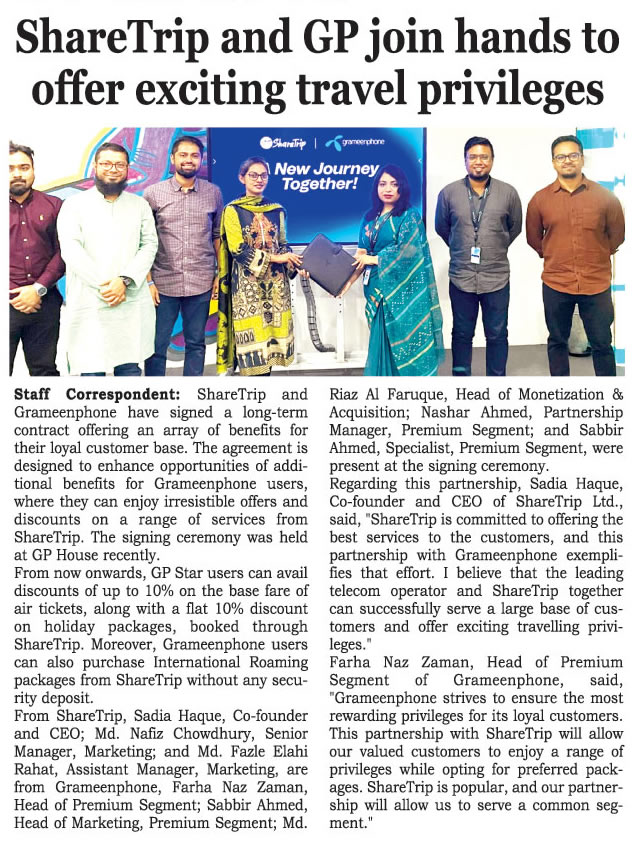 ShareTrip and GP join hands to offer exciting travel privileges

ShareTrip | grameenphone

New Journey Together!

Staff Correspondent: ShareTrip and Grameenphone have signed a long-term contract offering an array of benefits for their loyal customer base. The agreement is designed to enhance opportunities of additional benefits for Grameenphone users, where they can enjoy irresistible offers and discounts on a range of services from ShareTrip. The signing ceremony was held at GP House recently.

From now onwards, GP Star users can avail discounts of up to 10% on the base fare of air tickets, along with a flat 10% discount on holiday packages, booked through ShareTrip. Moreover, Grameenphone users can also purchase International Roaming packages from ShareTrip without any security deposit.

From ShareTrip, Sadia Haque, Co-founder and CEO; Md. Nafiz Chowdhury, Senior Manager, Marketing; and Md. Fazle Elahi Rahat, Assistant Manager, Marketing, are from Grameenphone, Farha Naz Zaman, Head of Premium Segment; Sabbir Ahmed, Head of Marketing, Premium Segment; Md. Riaz Al Faruque, Head of Monetization & Acquisition; Nashar Ahmed, Partnership Manager, Premium Segment; and Sabbir Ahmed, Specialist, Premium Segment, were present at the signing ceremony.

Regarding this partnership, Sadia Haque, Co-founder and CEO of ShareTrip Ltd., said, "ShareTrip is committed to offering the best services to the customers, and this partnership with Grameenphone exemplifies that effort. I believe that the leading telecom operator and ShareTrip together can successfully serve a large base of customers and offer exciting travelling privileges."

Farha Naz Zaman, Head of Premium Segment of Grameenphone, said, "Grameenphone strives to ensure the most rewarding privileges for its loyal customers. This partnership with ShareTrip will allow our valued customers to enjoy a range of privileges while opting for preferred packages. ShareTrip is popular, and our partnership will allow us to serve a common segment."